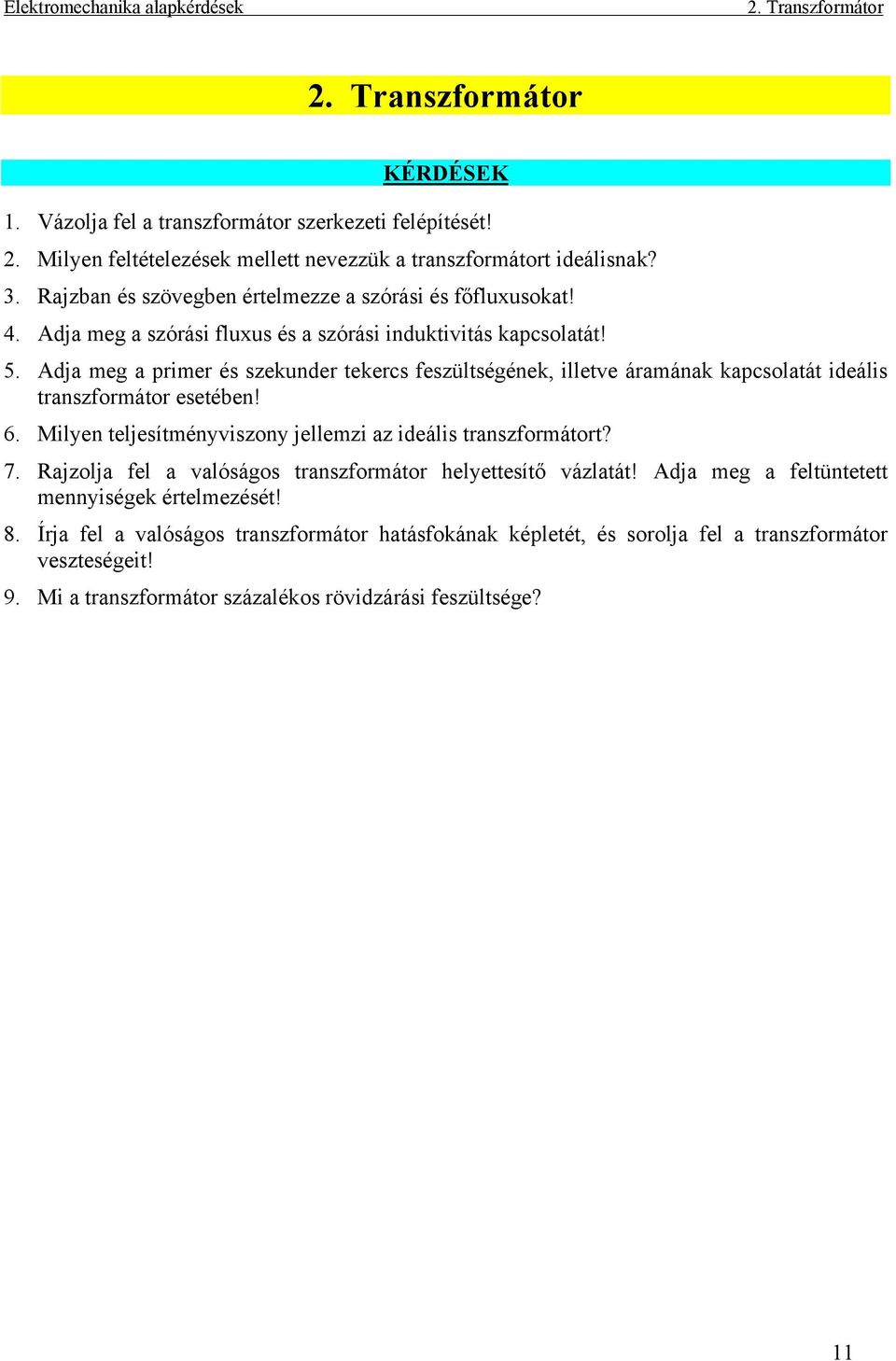 Elektromechanika alapkérdések 2. Transzformátor

2. Transzformátor

KÉRDÉSEK

1. Vázolja fel a transzformátor szerkezeti felépítését!
2. Milyen feltételezések mellett nevezzük a transzformátort ideálisnak?
3. Rajzban és szövegben értelmezze a szórási és főfluxusokat!
4. Adja meg a szórási fluxus és a szórási induktivitás kapcsolatát!
5. Adja meg a primer és szekunder tekercs feszültségének, illetve áramának kapcsolatát ideális transzformátor esetében!
6. Milyen teljesítményviszony jellemzi az ideális transzformátort?
7. Rajzolja fel a valóságos transzformátor helyettesítő vázlatát! Adja meg a feltüntetett mennyiségek értelmezését!
8. Írja fel a valóságos transzformátor hatásfokának képletét, és sorolja fel a transzformátor veszteségeit!
9. Mi a transzformátor százalékos rövidzárási feszültsége?

11